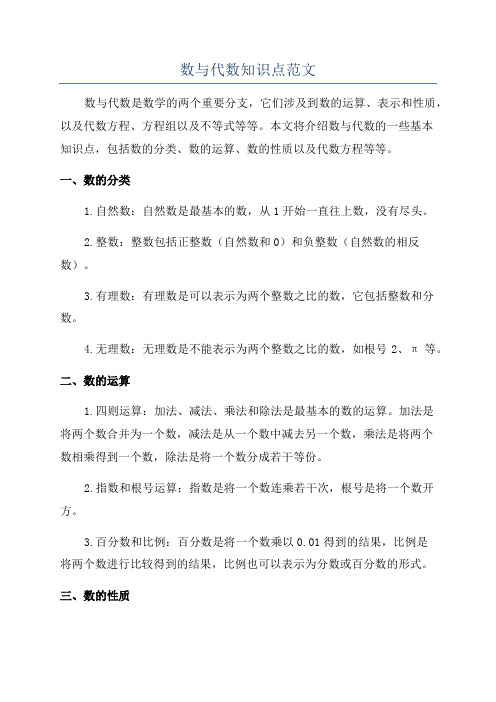 数与代数知识点范文

数与代数是数学的两个重要分支，它们涉及到数的运算、表示和性质，以及代数方程、方程组以及不等式等等。本文将介绍数与代数的一些基本知识点，包括数的分类、数的运算、数的性质以及代数方程等等。

一、数的分类

1.自然数：自然数是最基本的数，从1开始一直往上数，没有尽头。

2.整数：整数包括正整数（自然数和0）和负整数（自然数的相反数）。

3.有理数：有理数是可以表示为两个整数之比的数，它包括整数和分数。

4.无理数：无理数是不能表示为两个整数之比的数，如根号2、π等。

二、数的运算

1.四则运算：加法、减法、乘法和除法是最基本的数的运算。加法是将两个数合并为一个数，减法是从一个数中减去另一个数，乘法是将两个数相乘得到一个数，除法是将一个数分成若干等份。

2.指数和根号运算：指数是将一个数连乘若干次，根号是将一个数开方。

3.百分数和比例：百分数是将一个数乘以0.01得到的结果，比例是将两个数进行比较得到的结果，比例也可以表示为分数或百分数的形式。

三、数的性质